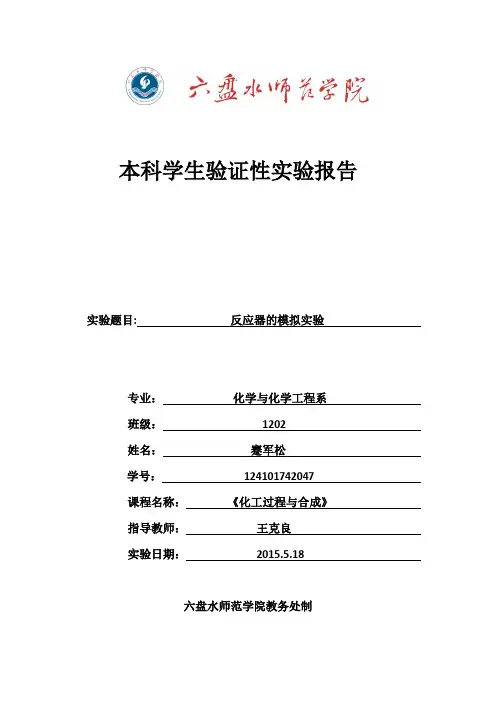 六盘水师范学院

本科学生验证性实验报告

实验题目: 反应器的模拟实验

专业: 化学与化学工程系
班级: 1202
姓名: 蹇军松
学号: 124101742047
课程名称: 《化工过程与合成》
指导教师: 王克良
实验日期: 2015.5.18

六盘水师范学院教务处制